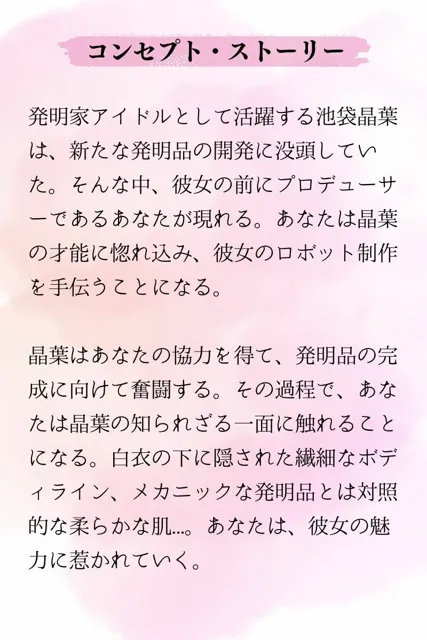 コンセプト・ストーリー

発明家アイドルとして活躍する池袋晶葉は、新たな発明品の開発に没頭していた。そんな中、彼女の前にプロデューサーであるあなたが現れる。あなたは晶葉の才能に惚れ込み、彼女のロボット制作を手伝うことになる。

晶葉はあなたの協力を得て、発明品の完成に向けて奮闘する。その過程で、あなたは晶葉の知られざる一面に触れることになる。白衣の下に隠された繊細なボディライン、メカニックな発明品とは対照的な柔らかな肌…。あなたは、彼女の魅力に惹かれていく。